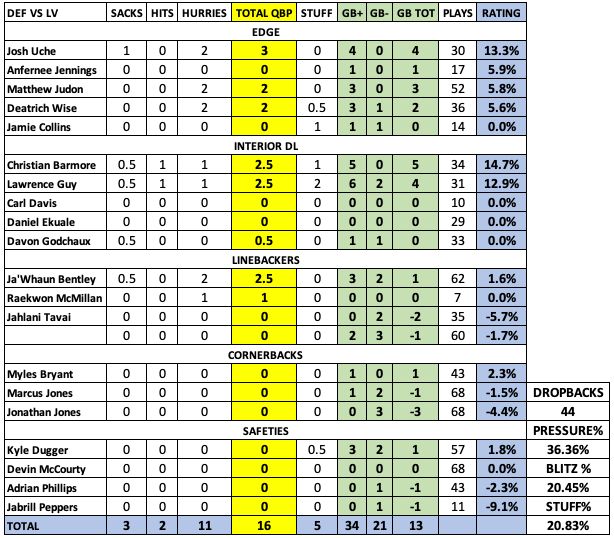 | DEF VS LV | SACKS | HITS | HURRIES | TOTAL QBP | STUFF | GB+ | GB- | GB TOT | PLAYS | RATING | |
|---|---|---|---|---|---|---|---|---|---|---|---|
| EDGE | | | | | | | | | | | |
| Josh Uche | 1 | 0 | 2 | 3 | 0 | 4 | 0 | 4 | 30 | 13.3% | |
| Anfernee Jennings | 0 | 0 | 0 | 0 | 0 | 1 | 0 | 1 | 17 | 5.9% | |
| Matthew Judon | 0 | 0 | 2 | 2 | 0 | 3 | 0 | 3 | 52 | 5.8% | |
| Deatrich Wise | 0 | 0 | 2 | 2 | 0.5 | 3 | 1 | 2 | 36 | 5.6% | |
| Jamie Collins | 0 | 0 | 0 | 0 | 1 | 1 | 1 | 0 | 14 | 0.0% | |
| INTERIOR DL | | | | | | | | | | | |
| Christian Barmore | 0.5 | 1 | 1 | 2.5 | 1 | 5 | 0 | 5 | 34 | 14.7% | |
| Lawrence Guy | 0.5 | 1 | 1 | 2.5 | 2 | 6 | 2 | 4 | 31 | 12.9% | |
| Carl Davis | 0 | 0 | 0 | 0 | 0 | 0 | 0 | 0 | 10 | 0.0% | |
| Daniel Ekuale | 0 | 0 | 0 | 0 | 0 | 0 | 0 | 0 | 29 | 0.0% | |
| Davon Godchaux | 0.5 | 0 | 0 | 0.5 | 0 | 1 | 1 | 0 | 33 | 0.0% | |
| LINEBACKERS | | | | | | | | | | | |
| Ja'Whaun Bentley | 0.5 | 0 | 2 | 2.5 | 0 | 3 | 2 | 1 | 62 | 1.6% | |
| Raekwon McMillan | 0 | 0 | 1 | 1 | 0 | 0 | 0 | 0 | 7 | 0.0% | |
| Jahlani Tavai | 0 | 0 | 0 | 0 | 0 | 0 | 2 | -2 | 35 | -5.7% | |
| | 0 | 0 | 0 | 0 | 0 | 2 | 3 | -1 | 60 | -1.7% | |
| CORNERBACKS | | | | | | | | | | | |
| Myles Bryant | 0 | 0 | 0 | 0 | 0 | 1 | 0 | 1 | 43 | 2.3% | |
| Marcus Jones | 0 | 0 | 0 | 0 | 0 | 1 | 2 | -1 | 68 | -1.5% | DROPBACKS |
| Jonathan Jones | 0 | 0 | 0 | 0 | 0 | 0 | 3 | -3 | 68 | -4.4% | 44 |
| SAFETIES | | | | | | | | | | | PRESSURE% |
| Kyle Dugger | 0 | 0 | 0 | 0 | 0.5 | 3 | 2 | 1 | 57 | 1.8% | 36.36% |
| Devin McCourty | 0 | 0 | 0 | 0 | 0 | 0 | 0 | 0 | 68 | 0.0% | BLITZ % |
| Adrian Phillips | 0 | 0 | 0 | 0 | 0 | 0 | 1 | -1 | 43 | -2.3% | 20.45% |
| Jabrill Peppers | 0 | 0 | 0 | 0 | 0 | 0 | 1 | -1 | 11 | -9.1% | STUFF% |
| TOTAL | 3 | 2 | 11 | 16 | 5 | 34 | 21 | 13 | | | 20.83% |